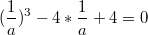 $(\frac{1}{a})^3 - 4 * \frac{1}{a} + 4 = 0$